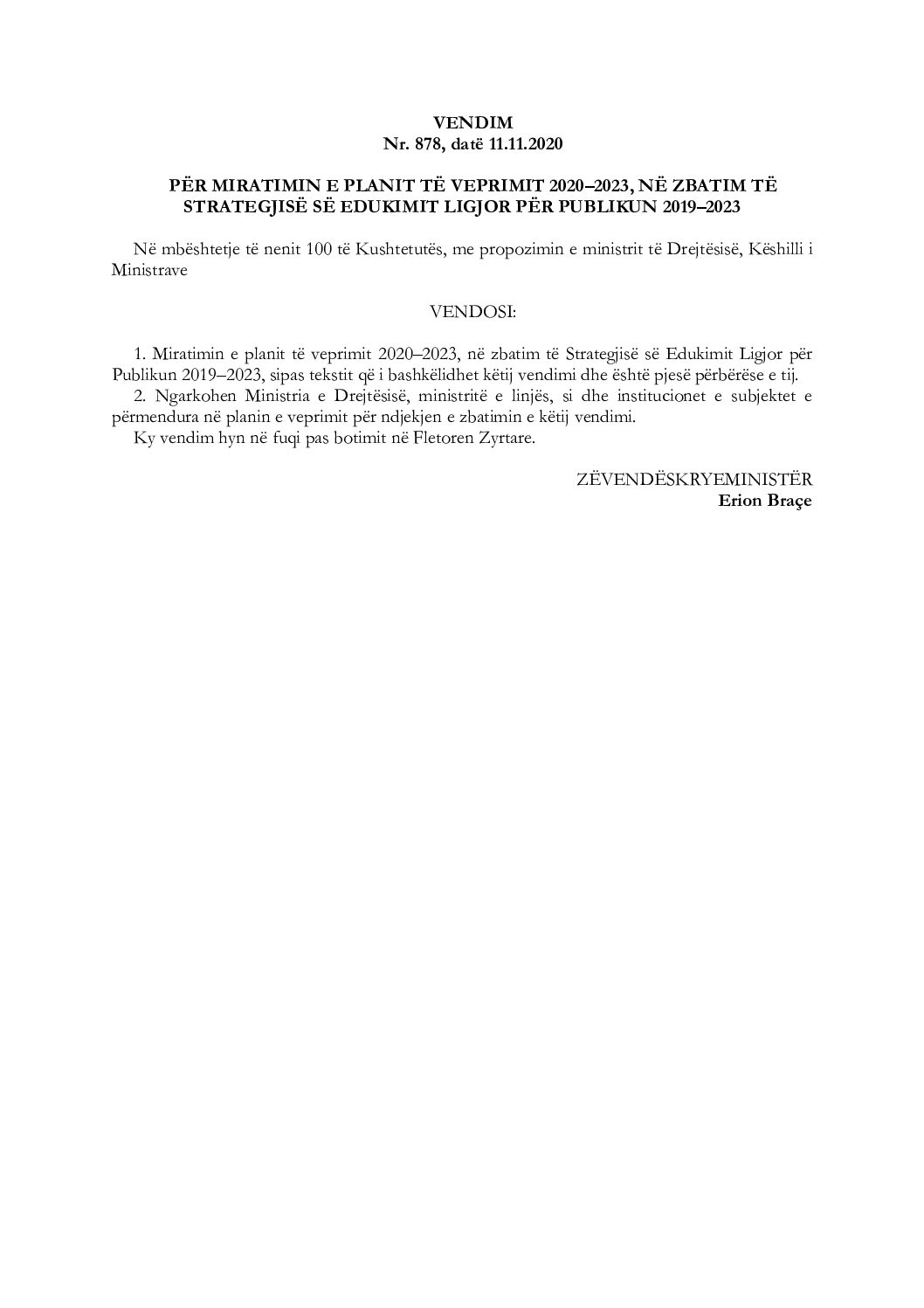 VENDIM
Nr. 878, datë 11.11.2020

PËR MIRATIMIN E PLANIT TË VEPRIMIT 2020–2023, NË ZBATIM TË STRATEGJISË SË EDUKIMIT LIGJOR PËR PUBLIKUN 2019–2023

Në mbështetje të nenit 100 të Kushtetutës, me propozimin e ministrit të Drejtësisë, Këshilli i Ministrave

VENDOSI:

1. Miratimin e planit të veprimit 2020–2023, në zbatim të Strategjisë së Edukimit Ligjor për Publikun 2019–2023, sipas tekstit që i bashkëlidhet këtij vendimi dhe është pjesë përbërëse e tij.
2. Ngarkohen Ministria e Drejtësisë, ministritë e linjës, si dhe institucionet e subjektet e përmendura në planin e veprimit për ndjekjen e zbatimin e këtij vendimi.
Ky vendim hyn në fuqi pas botimit në Fletoren Zyrtare.

ZËVENDËSKRYEMINISTËR
Erion Braçe